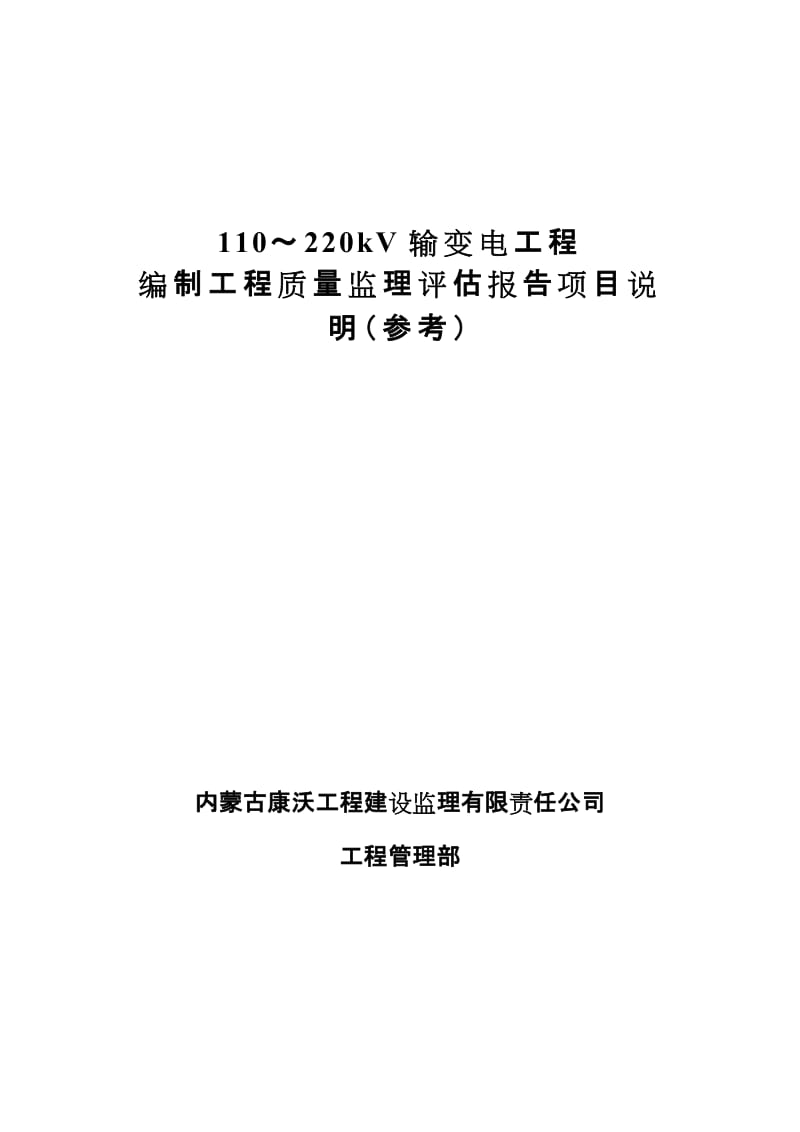 110～220kV 输变电工程
编制工程质量监理评估报告项目说明（参考）

内蒙古康沃工程建设监理有限责任公司

工程管理部